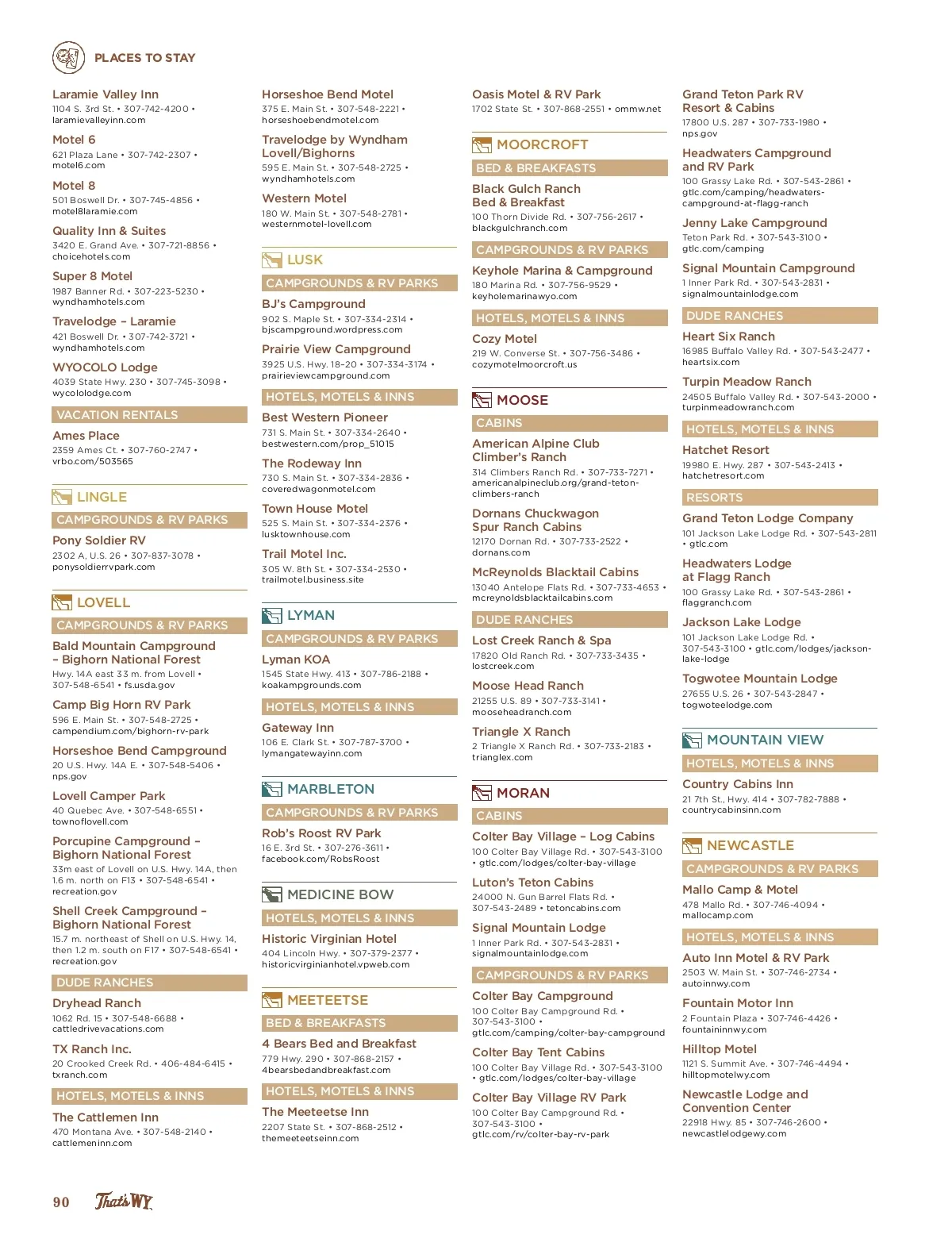 PLACES TO STAY

Laramie Valley Inn
1104 S. 3rd St. • 307-742-4200 • laramievalleyinn.com

Motel 6
621 Plaza Lane • 307-742-2307 • motel6.com

Motel 8
501 Boswell Dr. • 307-745-4856 • motel8laramie.com

Quality Inn & Suites
3420 E. Grand Ave. • 307-721-8856 • choicehotels.com

Super 8 Motel
1987 Banner Rd. • 307-223-5230 • wyndhamhotels.com

Travelodge – Laramie
421 Boswell Dr. • 307-742-3721 • wyndhamhotels.com

WYOCOLO Lodge
4039 State Hwy. 230 • 307-745-3098 • wycololodge.com

VACATION RENTALS

Ames Place
2359 Ames Ct. • 307-760-2747 • vrbo.com/503565

LINGLE

CAMPGROUNDS & RV PARKS

Pony Soldier RV
2302 A, U.S. 26 • 307-837-3078 • ponysoldierrvpark.com

LOVELL

CAMPGROUNDS & RV PARKS

Bald Mountain Campground – Bighorn National Forest
Hwy. 14A east 33 m. from Lovell • 307-548-6541 • fs.usda.gov

Camp Big Horn RV Park
596 E. Main St. • 307-548-2725 • campendium.com/bighorn-rv-park

Horseshoe Bend Campground
20 U.S. Hwy. 14A E. • 307-548-5406 • nps.gov

Lovell Camper Park
40 Quebec Ave. • 307-548-6551 • townoflovell.com

Porcupine Campground – Bighorn National Forest
33m east of Lovell on U.S. Hwy. 14A, then 1.6 m. north on F13 • 307-548-6541 • recreation.gov

Shell Creek Campground – Bighorn National Forest
15.7 m. northeast of Shell on U.S. Hwy. 14, then 1.2 m. south on F17 • 307-548-6541 • recreation.gov

DUDE RANCHES

Dryhead Ranch
1062 Rd. 15 • 307-548-6688 • cattledrivevacations.com

TX Ranch Inc.
20 Crooked Creek Rd. • 406-484-6415 • txranch.com

HOTELS, MOTELS & INNS

The Cattlemen Inn
470 Montana Ave. • 307-548-2140 • cattlemeninn.com

Horseshoe Bend Motel
375 E. Main St. • 307-548-2221 • horseshoebendmotel.com

Travelodge by Wyndham Lovell/Bighorns
595 E. Main St. • 307-548-2725 • wyndhamhotels.com

Western Motel
180 W. Main St. • 307-548-2781 • westernmotel-lovell.com

LUSK

CAMPGROUNDS & RV PARKS

BJ's Campground
902 S. Maple St. • 307-334-2314 • bjscampground.wordpress.com

Prairie View Campground
3925 U.S. Hwy. 18–20 • 307-334-3174 • prairieviewcampground.com

HOTELS, MOTELS & INNS

Best Western Pioneer
731 S. Main St. • 307-334-2640 • bestwestern.com/prop_51015

The Rodeway Inn
730 S. Main St. • 307-334-2836 • coveredwagonmotel.com

Town House Motel
525 S. Main St. • 307-334-2376 • lusktownhouse.com

Trail Motel Inc.
305 W. 8th St. • 307-334-2530 • trailmotel.business.site

LYMAN

CAMPGROUNDS & RV PARKS

Lyman KOA
1545 State Hwy. 413 • 307-786-2188 • koakampgrounds.com

HOTELS, MOTELS & INNS

Gateway Inn
106 E. Clark St. • 307-787-3700 • lymangatewayinn.com

MARBLETON

CAMPGROUNDS & RV PARKS

Rob's Roost RV Park
16 E. 3rd St. • 307-276-3611 • facebook.com/RobsRoost

MEDICINE BOW

HOTELS, MOTELS & INNS

Historic Virginian Hotel
404 Lincoln Hwy. • 307-379-2377 • historicvirginianhotel.vpweb.com

MEETEETSE

BED & BREAKFASTS

4 Bears Bed and Breakfast
779 Hwy. 290 • 307-868-2157 • 4bearsbedandbreakfast.com

HOTELS, MOTELS & INNS

The Meeteetse Inn
2207 State St. • 307-868-2512 • themeeteetseinn.com

Oasis Motel & RV Park
1702 State St. • 307-868-2551 • ommw.net

MOORCROFT

BED & BREAKFASTS

Black Gulch Ranch Bed & Breakfast
100 Thorn Divide Rd. • 307-756-2617 • blackgulchranch.com

CAMPGROUNDS & RV PARKS

Keyhole Marina & Campground
180 Marina Rd. • 307-756-9529 • keyholemarinawyo.com

HOTELS, MOTELS & INNS

Cozy Motel
219 W. Converse St. • 307-756-3486 • cozymotelmoorcroft.us

MOOSE

CABINS

American Alpine Club Climber's Ranch
314 Climbers Ranch Rd. • 307-733-7271 • americanalpineclub.org/grand-teton-climbers-ranch

Dornans Chuckwagon Spur Ranch Cabins
12170 Dornan Rd. • 307-733-2522 • dornans.com

McReynolds Blacktail Cabins
13040 Antelope Flats Rd. • 307-733-4653 • mcreynoldsblacktailcabins.com

DUDE RANCHES

Lost Creek Ranch & Spa
17820 Old Ranch Rd. • 307-733-3435 • lostcreek.com

Moose Head Ranch
21255 U.S. 89 • 307-733-3141 • mooseheadranch.com

Triangle X Ranch
2 Triangle X Ranch Rd. • 307-733-2183 • trianglex.com

MORAN

CABINS

Colter Bay Village – Log Cabins
100 Colter Bay Village Rd. • 307-543-3100 • gtlc.com/lodges/colter-bay-village

Luton's Teton Cabins
24000 N. Gun Barrel Flats Rd. • 307-543-2489 • tetoncabins.com

Signal Mountain Lodge
1 Inner Park Rd. • 307-543-2831 • signalmountainlodge.com

CAMPGROUNDS & RV PARKS

Colter Bay Campground
100 Colter Bay Campground Rd. • 307-543-3100 • gtlc.com/camping/colter-bay-campground

Colter Bay Tent Cabins
100 Colter Bay Village Rd. • 307-543-3100 • gtlc.com/lodges/colter-bay-village

Colter Bay Village RV Park
100 Colter Bay Campground Rd. • 307-543-3100 • gtlc.com/rv/colter-bay-rv-park

Grand Teton Park RV Resort & Cabins
17800 U.S. 287 • 307-733-1980 • nps.gov

Headwaters Campground and RV Park
100 Grassy Lake Rd. • 307-543-2861 • gtlc.com/camping/headwaters-campground-at-flagg-ranch

Jenny Lake Campground
Teton Park Rd. • 307-543-3100 • gtlc.com/camping

Signal Mountain Campground
1 Inner Park Rd. • 307-543-2831 • signalmountainlodge.com

DUDE RANCHES

Heart Six Ranch
16985 Buffalo Valley Rd. • 307-543-2477 • heartsix.com

Turpin Meadow Ranch
24505 Buffalo Valley Rd. • 307-543-2000 • turpinmeadowranch.com

HOTELS, MOTELS & INNS

Hatchet Resort
19980 E. Hwy. 287 • 307-543-2413 • hatchetresort.com

RESORTS

Grand Teton Lodge Company
101 Jackson Lake Lodge Rd. • 307-543-2811 • gtlc.com

Headwaters Lodge at Flagg Ranch
100 Grassy Lake Rd. • 307-543-2861 • flaggranch.com

Jackson Lake Lodge
101 Jackson Lake Lodge Rd. • 307-543-3100 • gtlc.com/lodges/jackson-lake-lodge

Togwotee Mountain Lodge
27655 U.S. 26 • 307-543-2847 • togwoteelodge.com

MOUNTAIN VIEW

HOTELS, MOTELS & INNS

Country Cabins Inn
21 7th St., Hwy. 414 • 307-782-7888 • countrycabinsinn.com

NEWCASTLE

CAMPGROUNDS & RV PARKS

Mallo Camp & Motel
478 Mallo Rd. • 307-746-4094 • mallocamp.com

HOTELS, MOTELS & INNS

Auto Inn Motel & RV Park
2503 W. Main St. • 307-746-2734 • autoinnwy.com

Fountain Motor Inn
2 Fountain Plaza • 307-746-4426 • fountaininnwy.com

Hilltop Motel
1121 S. Summit Ave. • 307-746-4494 • hilltopmotelwy.com

Newcastle Lodge and Convention Center
22918 Hwy. 85 • 307-746-2600 • newcastlelodgewy.com

90 That's WY